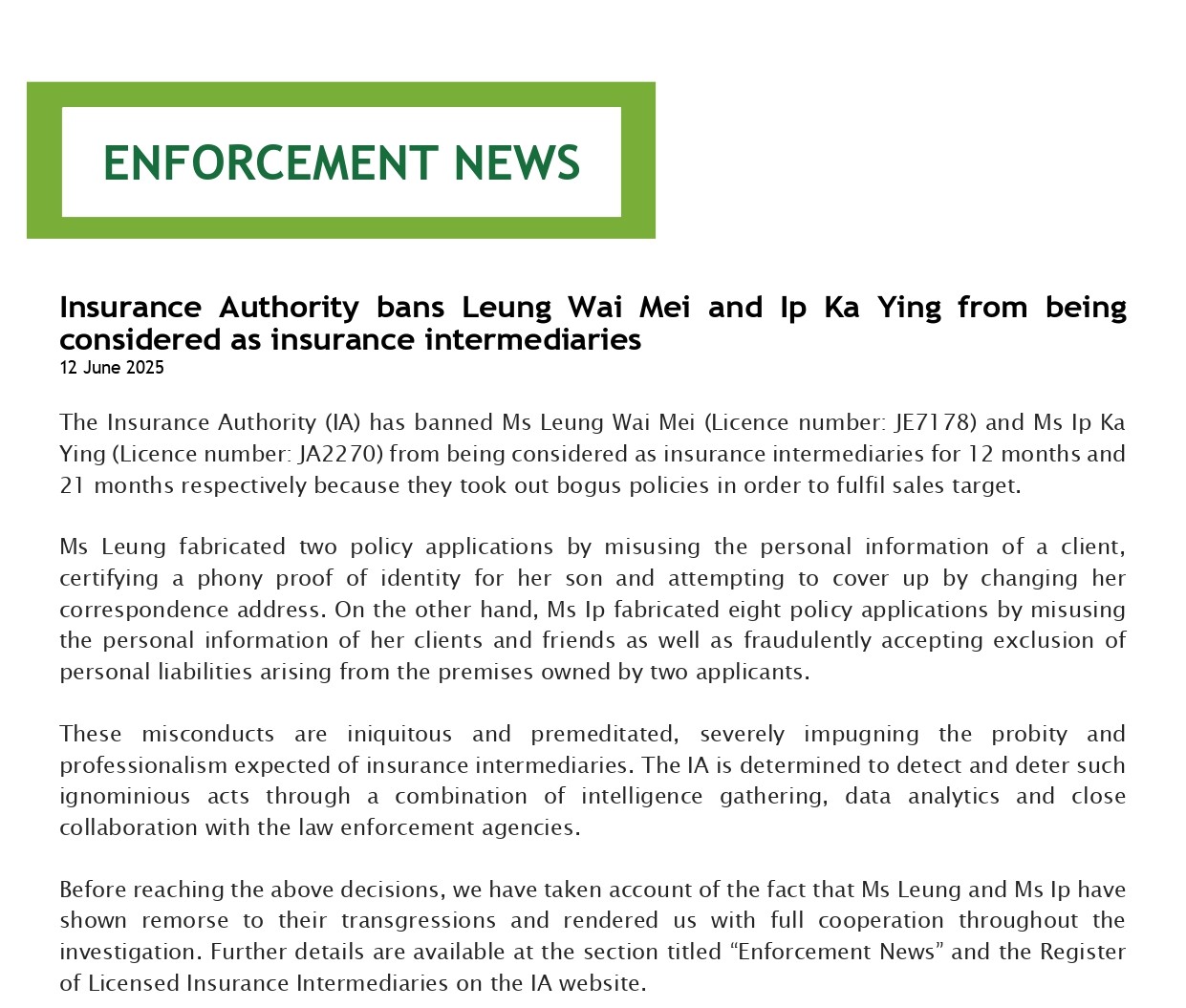 ENFORCEMENT NEWS

Insurance Authority bans Leung Wai Mei and Ip Ka Ying from being considered as insurance intermediaries
12 June 2025

The Insurance Authority (IA) has banned Ms Leung Wai Mei (Licence number: JE7178) and Ms Ip Ka Ying (Licence number: JA2270) from being considered as insurance intermediaries for 12 months and 21 months respectively because they took out bogus policies in order to fulfil sales target.

Ms Leung fabricated two policy applications by misusing the personal information of a client, certifying a phony proof of identity for her son and attempting to cover up by changing her correspondence address. On the other hand, Ms Ip fabricated eight policy applications by misusing the personal information of her clients and friends as well as fraudulently accepting exclusion of personal liabilities arising from the premises owned by two applicants.

These misconducts are iniquitous and premeditated, severely impugning the probity and professionalism expected of insurance intermediaries. The IA is determined to detect and deter such ignominious acts through a combination of intelligence gathering, data analytics and close collaboration with the law enforcement agencies.

Before reaching the above decisions, we have taken account of the fact that Ms Leung and Ms Ip have shown remorse to their transgressions and rendered us with full cooperation throughout the investigation. Further details are available at the section titled “Enforcement News” and the Register of Licensed Insurance Intermediaries on the IA website.